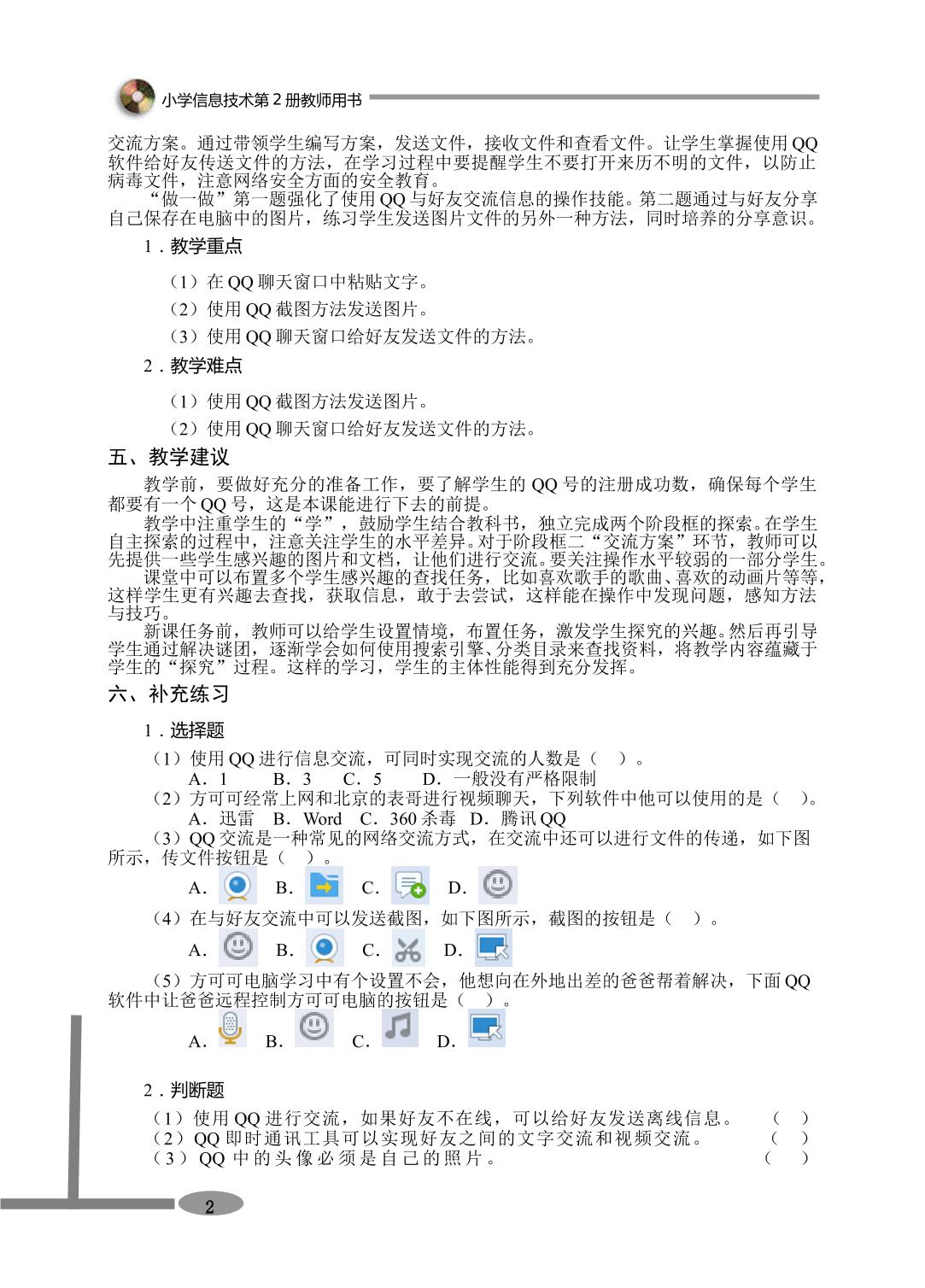 小学信息技术第2册教师用书

交流方案。通过带领学生编写方案，发送文件，接收文件和查看文件。让学生掌握使用QQ软件给好友传送文件的方法，在学习过程中要提醒学生不要打开来历不明的文件，以防止病毒文件，注意网络安全方面的安全教育。

“做一做”第一题强化了使用QQ与好友交流信息的操作技能。第二题通过与好友分享自己保存在电脑中的图片，练习学生发送图片文件的另外一种方法，同时培养的分享意识。

1．教学重点

（1）在QQ聊天窗口中粘贴文字。

（2）使用QQ截图方法发送图片。

（3）使用QQ聊天窗口给好友发送文件的方法。

2．教学难点

（1）使用QQ截图方法发送图片。

（2）使用QQ聊天窗口给好友发送文件的方法。

五、教学建议

教学前，要做好充分的准备工作，要了解学生的QQ号的注册成功数，确保每个学生都要有一个QQ号，这是本课能进行下去的前提。

教学中注重学生的“学”，鼓励学生结合教科书，独立完成两个阶段框的探索。在学生自主探索的过程中，注意关注学生的水平差异。对于阶段框二“交流方案”环节，教师可以先提供一些学生感兴趣的图片和文档，让他们进行交流。要关注操作水平较弱的一部分学生。

课堂中可以布置多个学生感兴趣的查找任务，比如喜欢歌手的歌曲、喜欢的动画片等等，这样学生更有兴趣去查找，获取信息，敢于去尝试，这样能在操作中发现问题，感知方法与技巧。

新课任务前，教师可以给学生设置情境，布置任务，激发学生探究的兴趣。然后再引导学生通过解决谜团，逐渐学会如何使用搜索引擎、分类目录来查找资料，将教学内容蕴藏于学生的“探究”过程。这样的学习，学生的主体性能得到充分发挥。

六、补充练习

1．选择题

（1）使用QQ进行信息交流，可同时实现交流的人数是（ ）。
A．1 B．3 C．5 D．一般没有严格限制

（2）方可可经常上网和北京的表哥进行视频聊天，下列软件中他可以使用的是（ ）。
A．迅雷 B．Word C．360杀毒 D．腾讯QQ

（3）QQ交流是一种常见的网络交流方式，在交流中还可以进行文件的传递，如下图所示，传文件按钮是（ ）。
A. B. C. D.

（4）在与好友交流中可以发送截图，如下图所示，截图的按钮是（ ）。
A. B. C. D.

（5）方可可电脑学习中有个设置不会，他想向在外地出差的爸爸帮着解决，下面QQ软件中让爸爸远程控制方可可电脑的按钮是（ ）。
A. B. C. D.

2．判断题

（1）使用QQ进行交流，如果好友不在线，可以给好友发送离线信息。 （ ）
（2）QQ即时通讯工具可以实现好友之间的文字交流和视频交流。 （ ）
（3）QQ中的头像必须是自己的照片。 （ ）

2